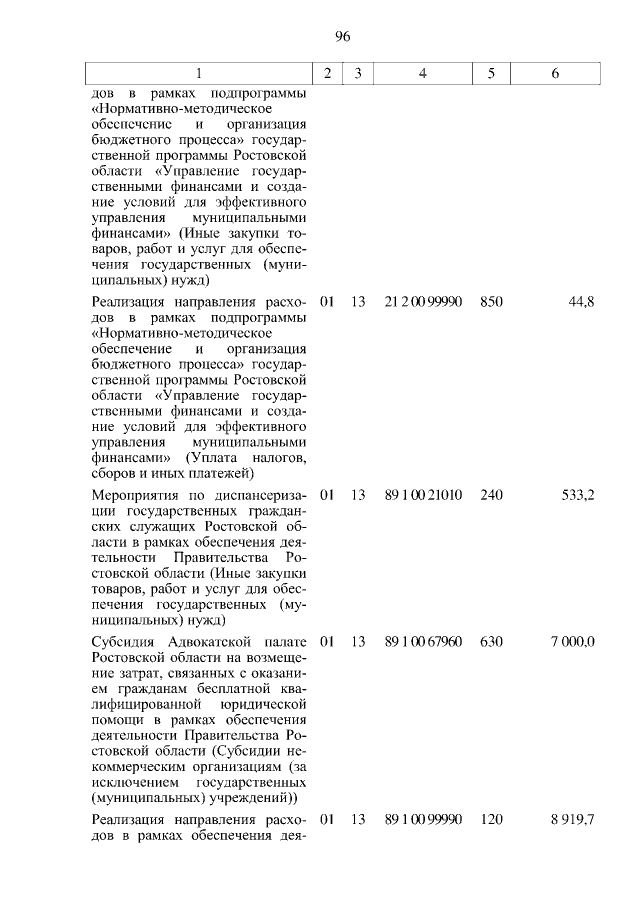 96

| 1 | 2 | 3 | 4 | 5 | 6 |
|---|---|---|---|---|---|
| дов в рамках подпрограммы «Нормативно-методическое обеспечение и организация бюджетного процесса» государственной программы Ростовской области «Управление государственными финансами и создание условий для эффективного управления муниципальными финансами» (Иные закупки товаров, работ и услуг для обеспечения государственных (муниципальных) нужд) | | | | | |
| Реализация направления расходов в рамках подпрограммы «Нормативно-методическое обеспечение и организация бюджетного процесса» государственной программы Ростовской области «Управление государственными финансами и создание условий для эффективного управления муниципальными финансами» (Уплата налогов, сборов и иных платежей) | 01 | 13 | 21 2 00 99990 | 850 | 44,8 |
| Мероприятия по диспансеризации государственных гражданских служащих Ростовской области в рамках обеспечения деятельности Правительства Ростовской области (Иные закупки товаров, работ и услуг для обеспечения государственных (муниципальных) нужд) | 01 | 13 | 89 1 00 21010 | 240 | 533,2 |
| Субсидия Адвокатской палате Ростовской области на возмещение затрат, связанных с оказанием гражданам бесплатной квалифицированной юридической помощи в рамках обеспечения деятельности Правительства Ростовской области (Субсидии некоммерческим организациям (за исключением государственных (муниципальных) учреждений)) | 01 | 13 | 89 1 00 67960 | 630 | 7 000,0 |
| Реализация направления расходов в рамках обеспечения дея- | 01 | 13 | 89 1 00 99990 | 120 | 8 919,7 |